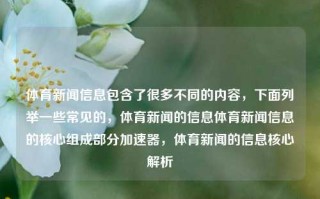 体育新闻信息包含了很多不同的内容，下面列举一些常见的，体育新闻的信息体育新闻信息的核心组成部分加速器，体育新闻的信息核心解析